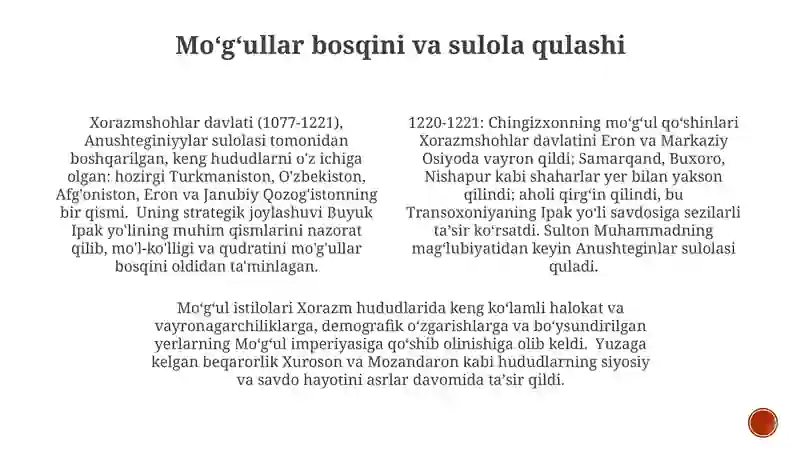 Mo‘g‘ullar bosqini va sulola qulashi

Xorazmshohlar davlati (1077-1221), Anushteginiyylar sulolasi tomonidan boshqarilgan, keng hududlarni o'z ichiga olgan: hozirgi Turkmaniston, O'zbekiston, Afg'oniston, Eron va Janubiy Qozog'istonning bir qismi. Uning strategik joylashuvi Buyuk Ipak yo'lining muhim qismlarini nazorat qilib, mo'l-ko'lligi va qudratini mo'g'ullar bosqini oldidan ta'minlagan.

1220-1221: Chingizxonning mo‘g‘ul qo‘shinlari Xorazmshohlar davlatini Eron va Markaziy Osiyoda vayron qildi; Samarqand, Buxoro, Nishapur kabi shaharlar yer bilan yakson qilindi; aholi qirg‘in qilindi, bu Transoxoniyaning Ipak yo'li savdosiga sezilarli ta’sir ko‘rsatdi. Sulton Muhammadning mag‘lubiyatidan keyin Anushteginlar sulolasi quladi.

Mo‘g‘ul istilolari Xorazm hududlarida keng ko‘lamli halokat va vayronagarchiliklarga, demografik o‘zgarishlarga va bo‘ysundirilgan yerlarning Mo‘g‘ul imperiyasiga qo‘shib olinishiga olib keldi. Yuzaga kelgan beqarorlik Xuroson va Mozandaron kabi hududlarning siyosiy va savdo hayotini asrlar davomida ta’sir qildi.